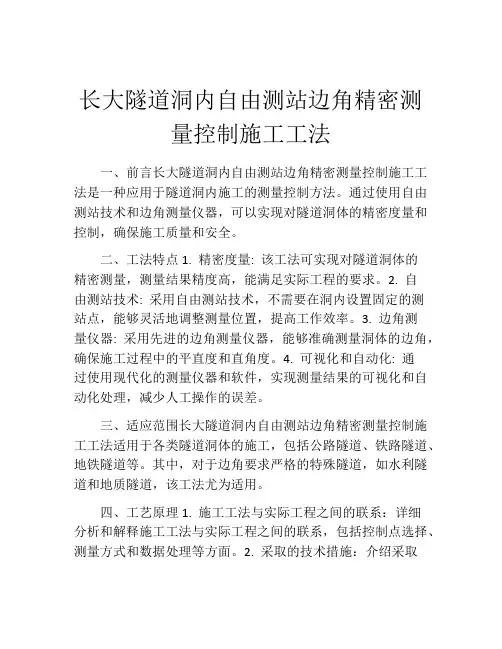 长大隧道洞内自由测站边角精密测量控制施工工法

一、前言长大隧道洞内自由测站边角精密测量控制施工工法是一种应用于隧道洞内施工的测量控制方法。通过使用自由测站技术和边角测量仪器，可以实现对隧道洞体的精密度量和控制，确保施工质量和安全。

二、工法特点 1. 精密度量: 该工法可实现对隧道洞体的精密测量，测量结果精度高，能满足实际工程的要求。2. 自由测站技术: 采用自由测站技术，不需要在洞内设置固定的测站点，能够灵活地调整测量位置，提高工作效率。3. 边角测量仪器: 采用先进的边角测量仪器，能够准确测量洞体的边角，确保施工过程中的平直度和直角度。4. 可视化和自动化: 通过使用现代化的测量仪器和软件，实现测量结果的可视化和自动化处理，减少人工操作的误差。

三、适应范围长大隧道洞内自由测站边角精密测量控制施工工法适用于各类隧道洞体的施工，包括公路隧道、铁路隧道、地铁隧道等。其中，对于边角要求严格的特殊隧道，如水利隧道和地质隧道，该工法尤为适用。

四、工艺原理 1. 施工工法与实际工程之间的联系：详细分析和解释施工工法与实际工程之间的联系，包括控制点选择、测量方式和数据处理等方面。2. 采取的技术措施：介绍采取